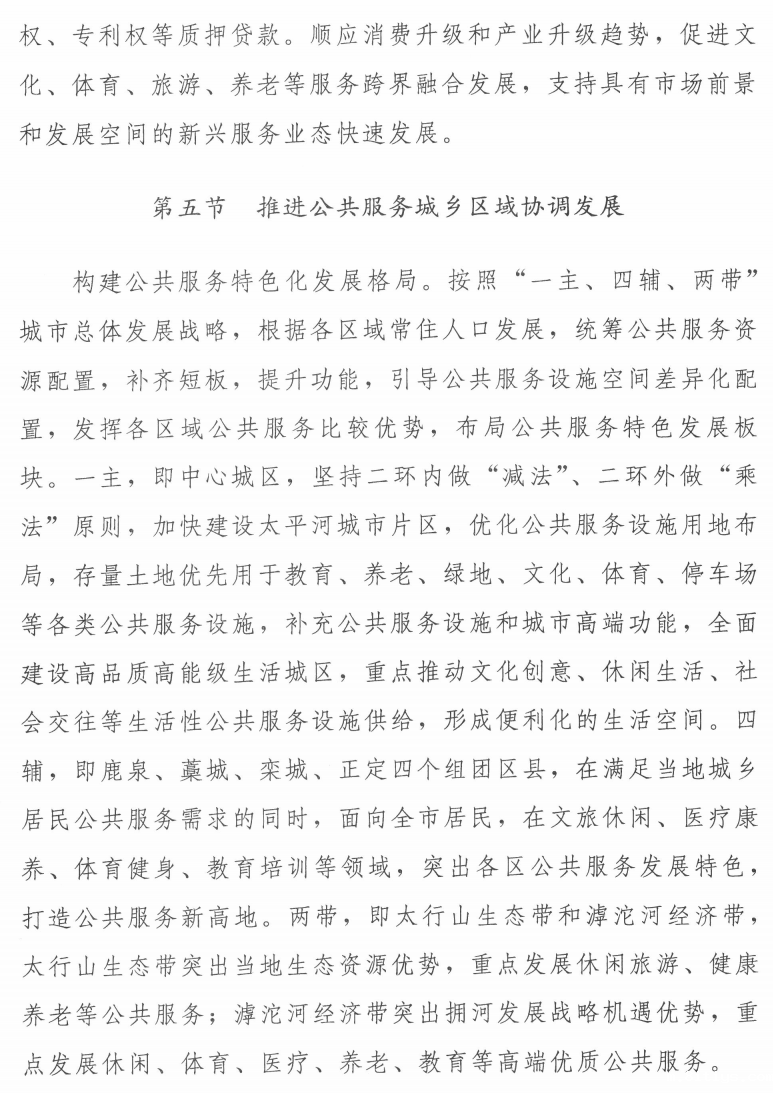 权、专利权等质押贷款。顺应消费升级和产业升级趋势，促进文化、体育、旅游、养老等服务跨界融合发展，支持具有市场前景和发展空间的新兴服务业态快速发展。

第五节　推进公共服务城乡区域协调发展

构建公共服务特色化发展格局。按照“一主、四辅、两带”城市总体发展战略，根据各区域常住人口发展，统筹公共服务资源配置，补齐短板，提升功能，引导公共服务设施空间差异化配置，发挥各区域公共服务比较优势，布局公共服务特色发展板块。一主，即中心城区，坚持二环内做“减法”、二环外做“乘法”原则，加快建设太平河城市片区，优化公共服务设施用地布局，存量土地优先用于教育、养老、绿地、文化、体育、停车场等各类公共服务设施，补充公共服务设施和城市高端功能，全面建设高品质高能级生活城区，重点推动文化创意、休闲生活、社会交往等生活性公共服务设施供给，形成便利化的生活空间。四辅，即鹿泉、藁城、栾城、正定四个组团区县，在满足当地城乡居民公共服务需求的同时，面向全市居民，在文旅休闲、医疗康养、体育健身、教育培训等领域，突出各区公共服务发展特色，打造公共服务新高地。两带，即太行山生态带和滹沱河经济带，太行山生态带突出当地生态资源优势，重点发展休闲旅游、健康养老等公共服务；滹沱河经济带突出拥河发展战略机遇优势，重点发展休闲、体育、医疗、养老、教育等高端优质公共服务。